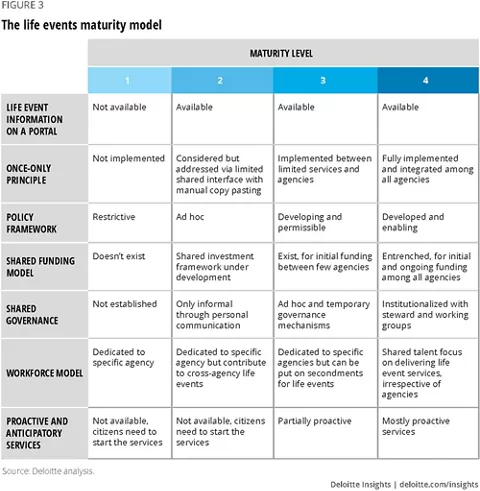 FIGURE 3

The life events maturity model

| | MATURITY LEVEL | | | |
|---|---|---|---|---|
| | 1 | 2 | 3 | 4 |
| LIFE EVENT INFORMATION ON A PORTAL | Not available | Available | Available | Available |
| ONCE-ONLY PRINCIPLE | Not implemented | Considered but addressed via limited shared interface with manual copy pasting | Implemented between limited services and agencies | Fully implemented and integrated among all agencies |
| POLICY FRAMEWORK | Restrictive | Ad hoc | Developing and permissible | Developed and enabling |
| SHARED FUNDING MODEL | Doesn't exist | Shared investment framework under development | Exist, for initial funding between few agencies | Entrenched, for initial and ongoing funding among all agencies |
| SHARED GOVERNANCE | Not established | Only informal through personal communication | Ad hoc and temporary governance mechanisms | Institutionalized with steward and working groups |
| WORKFORCE MODEL | Dedicated to specific agency | Dedicated to specific agency but contribute to cross-agency life events | Dedicated to specific agencies but can be put on secondments for life events | Shared talent focus on delivering life event services, irrespective of agencies |
| PROACTIVE AND ANTICIPATORY SERVICES | Not available, citizens need to start the services | Not available, citizens need to start the services | Partially proactive | Mostly proactive services |

Source: Deloitte analysis.

Deloitte Insights | deloitte.com/insights